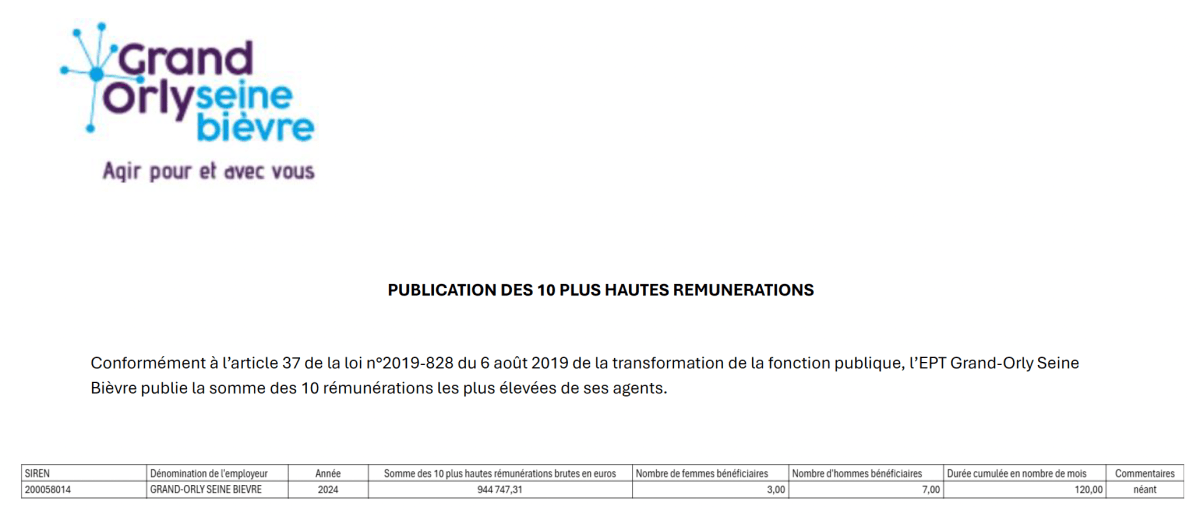 Grand Orly seine bièvre

Agir pour et avec vous

PUBLICATION DES 10 PLUS HAUTES REMUNERATIONS

Conformément à l'article 37 de la loi n°2019-828 du 6 août 2019 de la transformation de la fonction publique, l'EPT Grand-Orly Seine Bièvre publie la somme des 10 rémunérations les plus élevées de ses agents.

| SIREN | Dénomination de l'employeur | Année | Somme des 10 plus hautes rémunérations brutes en euros | Nombre de femmes bénéficiaires | Nombre d'hommes bénéficiaires | Durée cumulée en nombre de mois | Commentaires |
|---|---|---|---|---|---|---|---|
| 200058014 | GRAND-ORLY SEINE BIEVRE | 2024 | 944 747,31 | 3,00 | 7,00 | 120,00 | néant |